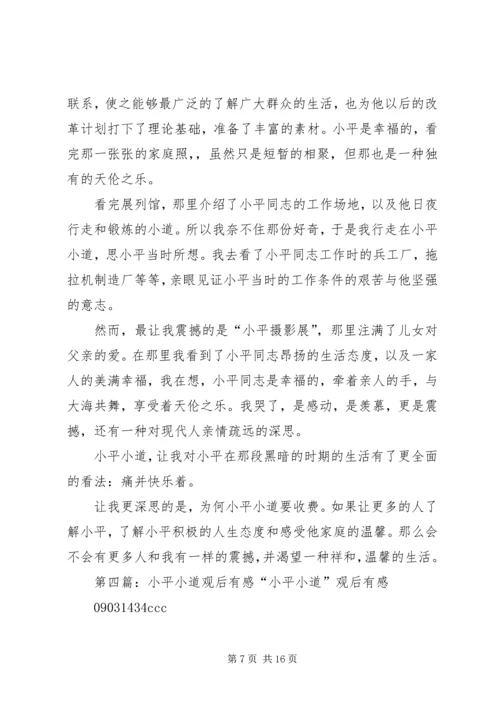 联系，使之能够最广泛的了解广大群众的生活，也为他以后的改革计划打下了理论基础，准备了丰富的素材。小平是幸福的，看完那一张张的家庭照，，虽然只是短暂的相聚，但那也是一种独有的天伦之乐。

看完展列馆，那里介绍了小平同志的工作场地，以及他日夜行走和锻炼的小道。所以我奈不住那份好奇，于是我行走在小平小道，思小平当时所想。我去看了小平同志工作时的兵工厂，拖拉机制造厂等等，亲眼见证小平当时的工作条件的艰苦与他坚强的意志。

然而，最让我震撼的是“小平摄影展”，那里注满了儿女对父亲的爱。在那里我看到了小平同志昂扬的生活态度，以及一家人的美满幸福，我在想，小平同志是幸福的，牵着亲人的手，与大海共舞，享受着天伦之乐。我哭了，是感动，是羡慕，更是震撼，还有一种对现代人亲情疏远的深思。

小平小道，让我对小平在那段黑暗的时期的生活有了更全面的看法：痛并快乐着。

让我更深思的是，为何小平小道要收费。如果让更多的人了解小平，了解小平积极的人生态度和感受他家庭的温馨。那么会不会有更多人和我有一样的震撼，并渴望一种祥和，温馨的生活。

第四篇：小平小道观后有感“小平小道”观后有感

09031434ccc

第 7 页 共 16 页